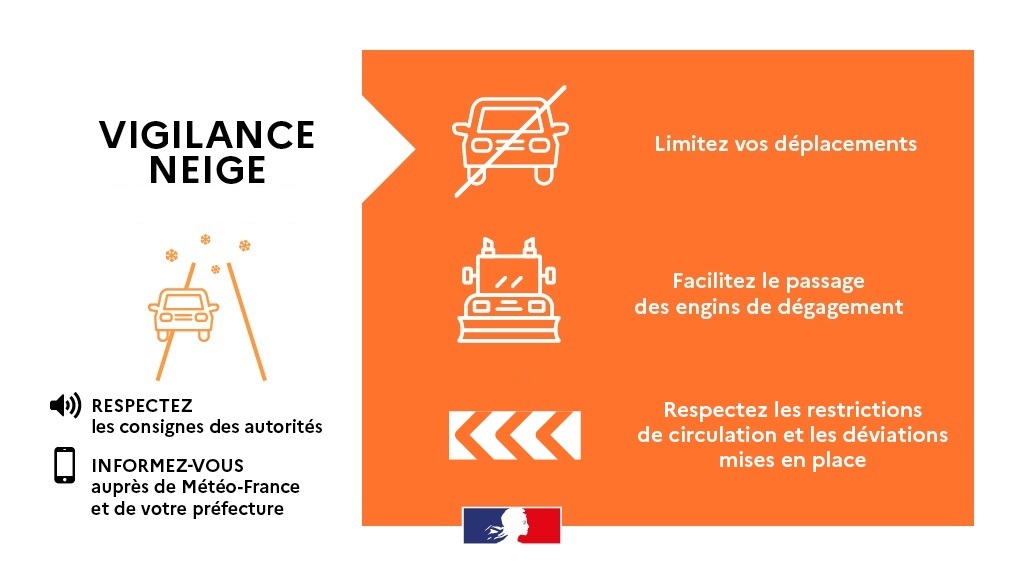 VIGILANCE NEIGE

RESPECTEZ
les consignes des autorités

INFORMEZ-VOUS
auprès de Météo-France
et de votre préfecture

Limitez vos déplacements

Facilitez le passage
des engins de dégagement

Respectez les restrictions
de circulation et les déviations
mises en place